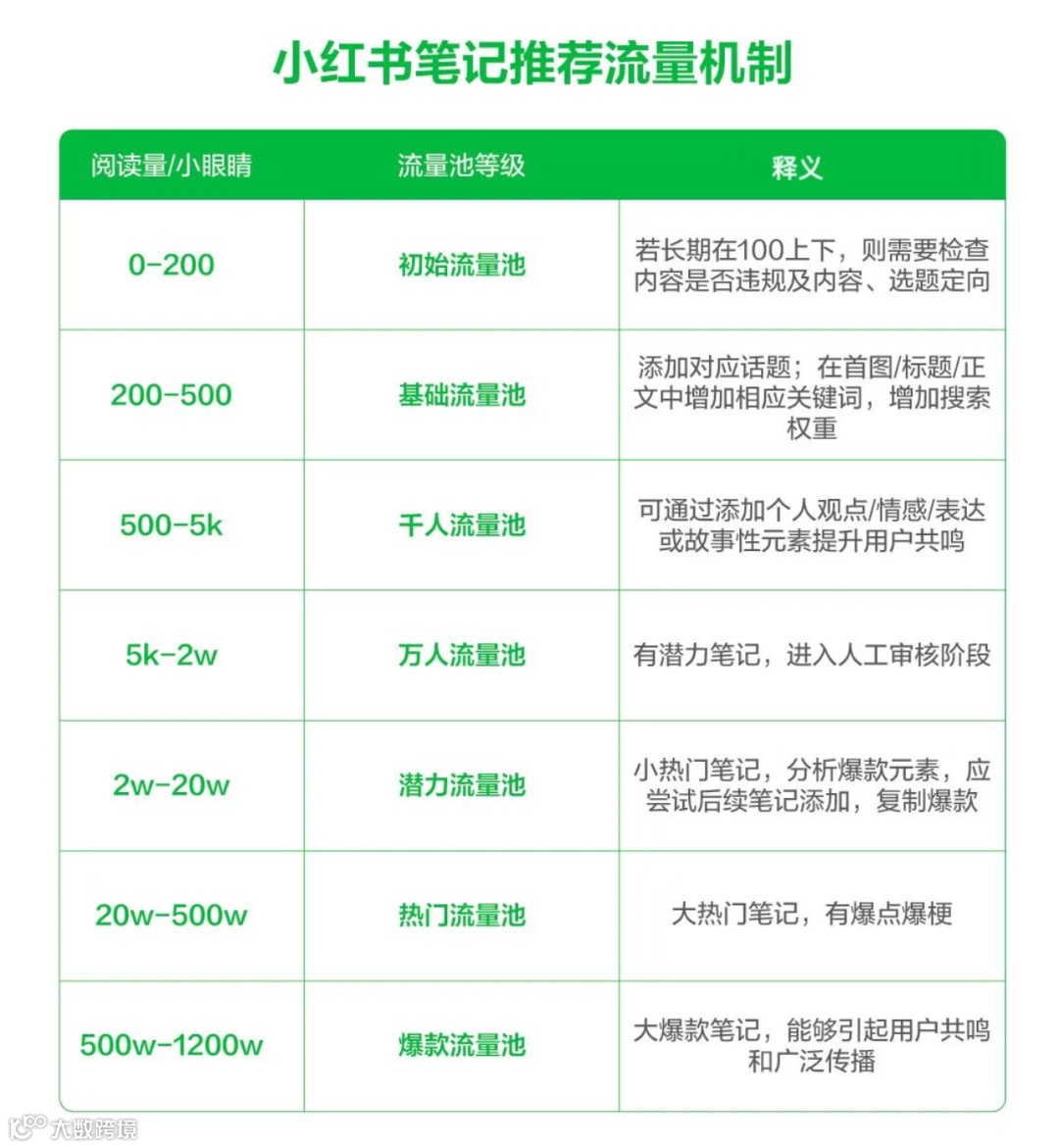 小红书笔记推荐流量机制

| 阅读量/小眼睛 | 流量池等级 | 释义 |
|---|---|---|
| 0-200 | 初始流量池 | 若长期在100上下，则需要检查内容是否违规及内容、选题定向 |
| 200-500 | 基础流量池 | 添加对应话题；在首图/标题/正文中增加相应关键词，增加搜索权重 |
| 500-5k | 千人流量池 | 可通过添加个人观点/情感/表达或故事性元素提升用户共鸣 |
| 5k-2w | 万人流量池 | 有潜力笔记，进入人工审核阶段 |
| 2w-20w | 潜力流量池 | 小热门笔记，分析爆款元素，应尝试后续笔记添加，复制爆款 |
| 20w-500w | 热门流量池 | 大热门笔记，有爆点爆梗 |
| 500w-1200w | 爆款流量池 | 大爆款笔记，能够引起用户共鸣和广泛传播 |

大数跨境